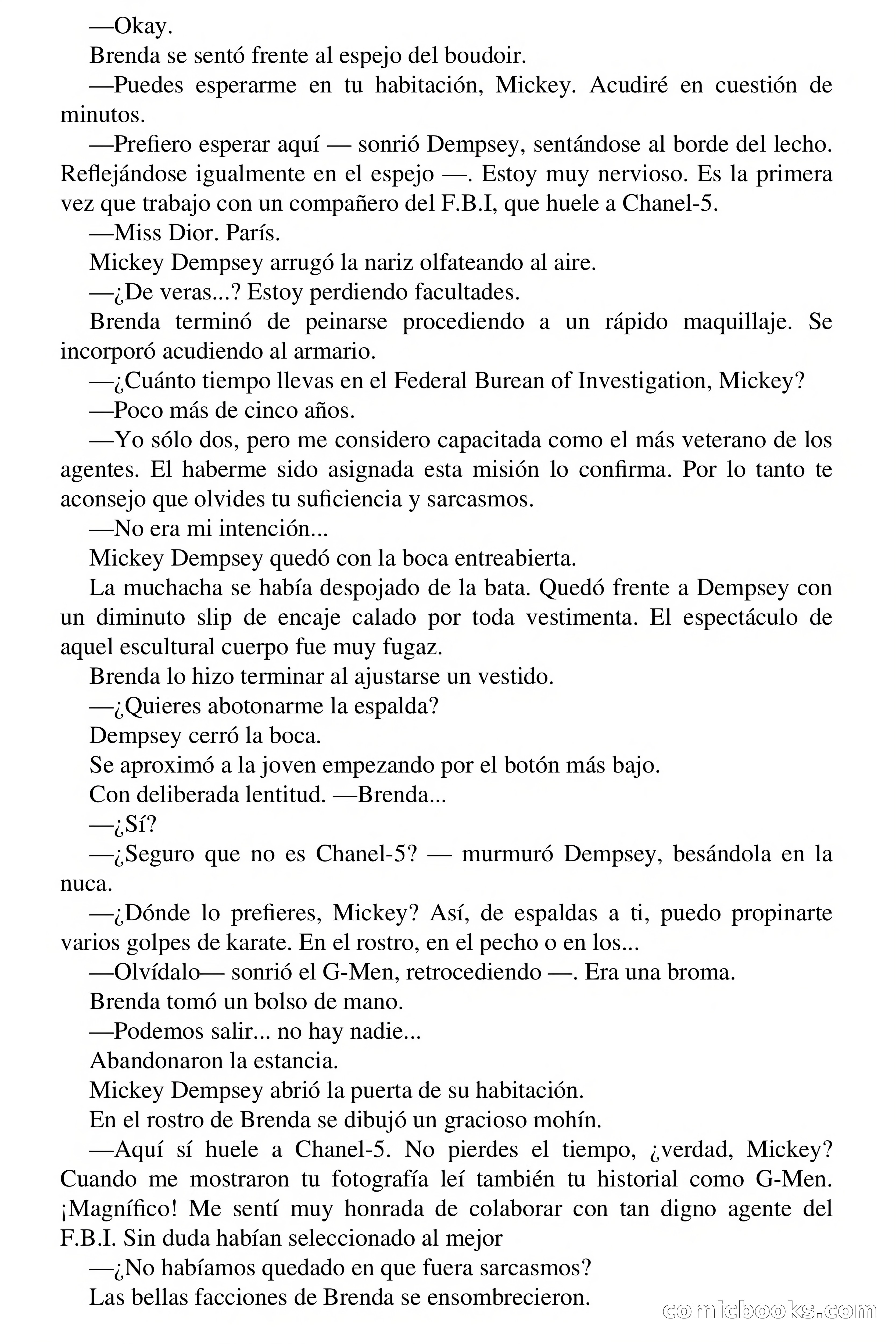 —Okay.

Brenda se sentó frente al espejo del boudoir.

—Puedes esperarme en tu habitación, Mickey. Acudiré en cuestión de minutos.

—Prefiero esperar aquí — sonrió Dempsey, sentándose al borde del lecho. Reflejándose igualmente en el espejo —. Estoy muy nervioso. Es la primera vez que trabajo con un compañero del F.B.I, que huele a Chanel-5.

—Miss Dior. París.

Mickey Dempsey arrugó la nariz olfateando al aire.

—¿De veras...? Estoy perdiendo facultades.

Brenda terminó de peinarse procediendo a un rápido maquillaje. Se incorporó acudiendo al armario.

—¿Cuánto tiempo llevas en el Federal Burean of Investigation, Mickey?

—Poco más de cinco años.

—Yo sólo dos, pero me considero capacitada como el más veterano de los agentes. El haberme sido asignada esta misión lo confirma. Por lo tanto te aconsejo que olvides tu suficiencia y sarcasmos.

—No era mi intención...

Mickey Dempsey quedó con la boca entreabierta.

La muchacha se había despojado de la bata. Quedó frente a Dempsey con un diminuto slip de encaje calado por toda vestimenta. El espectáculo de aquel escultural cuerpo fue muy fugaz.

Brenda lo hizo terminar al ajustarse un vestido.

—¿Quieres abotonarme la espalda?

Dempsey cerró la boca.

Se aproximó a la joven empezando por el botón más bajo.

Con deliberada lentitud. —Brenda...

—¿Sí?

—¿Seguro que no es Chanel-5? — murmuró Dempsey, besándola en la nuca.

—¿Dónde lo prefieres, Mickey? Así, de espaldas a ti, puedo propinarte varios golpes de karate. En el rostro, en el pecho o en los...

—Olvídalo— sonrió el G-Men, retrocediendo —. Era una broma.

Brenda tomó un bolso de mano.

—Podemos salir... no hay nadie...

Abandonaron la estancia.

Mickey Dempsey abrió la puerta de su habitación.

En el rostro de Brenda se dibujó un gracioso mohín.

—Aquí sí huele a Chanel-5. No pierdes el tiempo, ¿verdad, Mickey? Cuando me mostraron tu fotografía leí también tu historial como G-Men. ¡Magnífico! Me sentí muy honrada de colaborar con tan digno agente del F.B.I. Sin duda habían seleccionado al mejor

—¿No habíamos quedado en que fuera sarcasmos?

Las bellas facciones de Brenda se ensombrecieron.

comicbooks.com